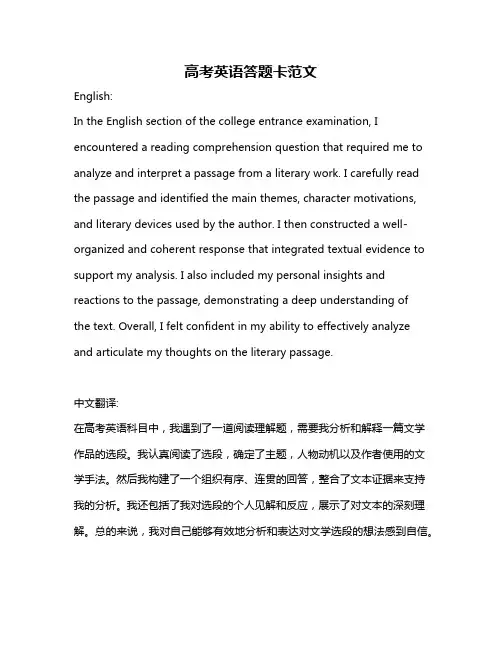 高考英语答题卡范文

English:

In the English section of the college entrance examination, I encountered a reading comprehension question that required me to analyze and interpret a passage from a literary work. I carefully read the passage and identified the main themes, character motivations, and literary devices used by the author. I then constructed a well-organized and coherent response that integrated textual evidence to support my analysis. I also included my personal insights and reactions to the passage, demonstrating a deep understanding of the text. Overall, I felt confident in my ability to effectively analyze and articulate my thoughts on the literary passage.

中文翻译:

在高考英语科目中，我遇到了一道阅读理解题，需要我分析和解释一篇文学作品的选段。我认真阅读了选段，确定了主题，人物动机以及作者使用的文学手法。然后我构建了一个组织有序、连贯的回答，整合了文本证据来支持我的分析。我还包括了我对选段的个人见解和反应，展示了对文本的深刻理解。总的来说，我对自己能够有效地分析和表达对文学选段的想法感到自信。